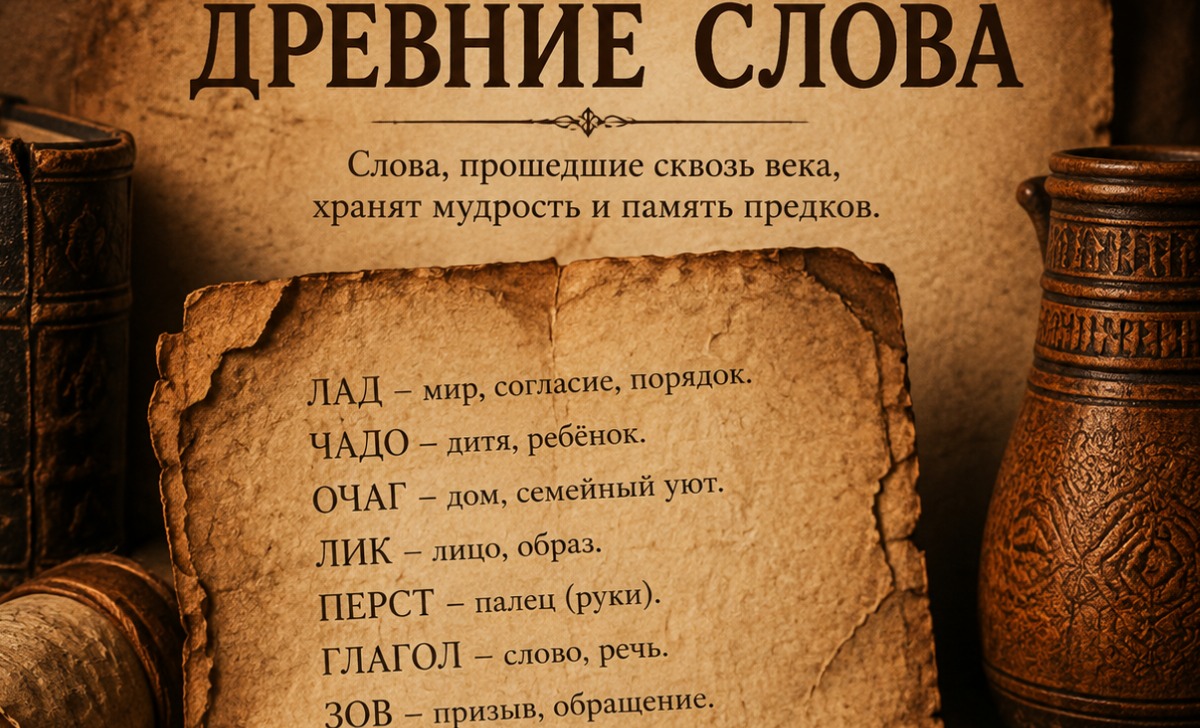 ДРЕВНИЕ СЛОВА

Слова, прошедшие сквозь века, хранят мудрость и память предков.

ЛАД – мир, согласие, порядок.
ЧАДО – дитя, ребёнок.
ОЧАГ – дом, семейный уют.
ЛИК – лицо, образ.
ПЕРСТ – палец (руки).
ГЛАГОЛ – слово, речь.
ЗОВ – призыв, обращение.